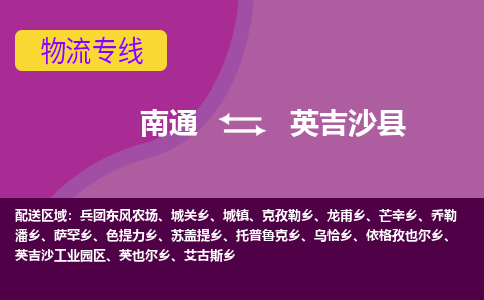 物流专线

南通 英吉沙县

配送区域：兵团东风农场、城关乡、城镇、克孜勒乡、龙甫乡、芒辛乡、乔勒潘乡、萨罕乡、色提力乡、苏盖提乡、托普鲁克乡、乌恰乡、依格孜也尔乡、英吉沙工业园区、英也尔乡、艾古斯乡